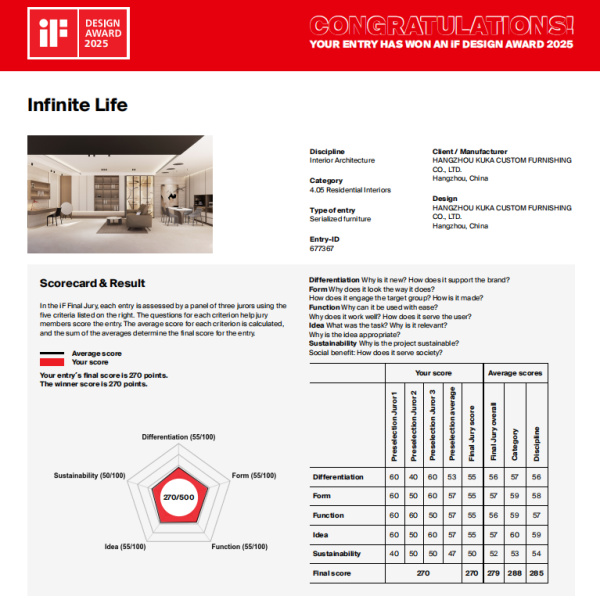 iF DESIGN AWARD 2025

CONGRATULATIONS!
YOUR ENTRY HAS WON AN iF DESIGN AWARD 2025

Infinite Life

Discipline
Interior Architecture

Category
4.05 Residential Interiors

Type of entry
Serialized furniture

Entry-ID
677367

Client / Manufacturer
HANGZHOU KUKA CUSTOM FURNISHING CO., LTD.
Hangzhou, China

Design
HANGZHOU KUKA CUSTOM FURNISHING CO., LTD.
Hangzhou, China

Scorecard & Result

In the iF Final Jury, each entry is assessed by a panel of three jurors using the five criteria listed on the right. The questions for each criterion help jury members score the entry. The average score for each criterion is calculated, and the sum of the averages determine the final score for the entry.

Average score
Your score

Your entry's final score is 270 points.
The winner score is 270 points.

Differentiation (55/100)
Form (55/100)
Function (55/100)
Idea (55/100)
Sustainability (50/100)
270/500

Differentiation Why is it new? How does it support the brand?
Form Why does it look the way it does?
How does it engage the target group? How is it made?
Function Why can it be used with ease?
Why does it work well? How does it serve the user?
Idea What was the task? Why is it relevant?
Why is the idea appropriate?
Sustainability Why is the project sustainable?
Social benefit: How does it serve society?

| | Your score | | | | | Average scores | | |
|---|---|---|---|---|---|---|---|---|
| | Preselection Juror 1 | Preselection Juror 2 | Preselection Juror 3 | Preselection average | Final Jury score | Final Jury overall | Category | Discipline |
| Differentiation | 60 | 40 | 60 | 53 | 55 | 56 | 57 | 56 |
| Form | 60 | 50 | 60 | 57 | 55 | 57 | 59 | 58 |
| Function | 60 | 60 | 50 | 57 | 55 | 56 | 59 | 57 |
| Idea | 60 | 50 | 60 | 57 | 55 | 57 | 60 | 59 |
| Sustainability | 40 | 50 | 50 | 47 | 50 | 52 | 53 | 54 |
| Final score | 270 | | | | 270 | 279 | 288 | 285 |